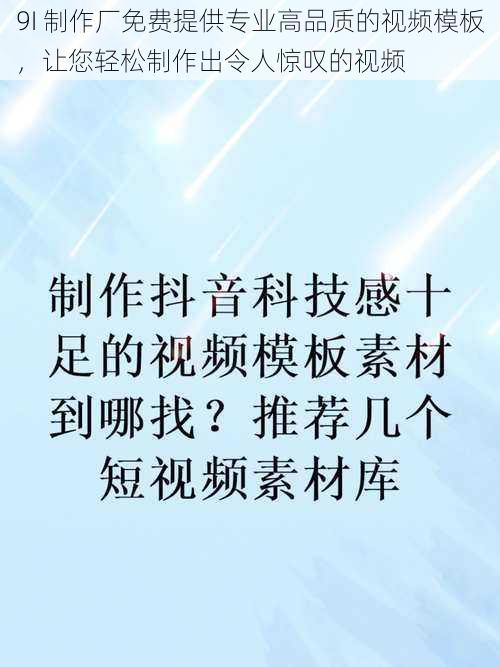 9I 制作厂免费提供专业高品质的视频模板，让您轻松制作出令人惊叹的视频

制作抖音科技感十足的视频模板素材到哪找？推荐几个短视频素材库